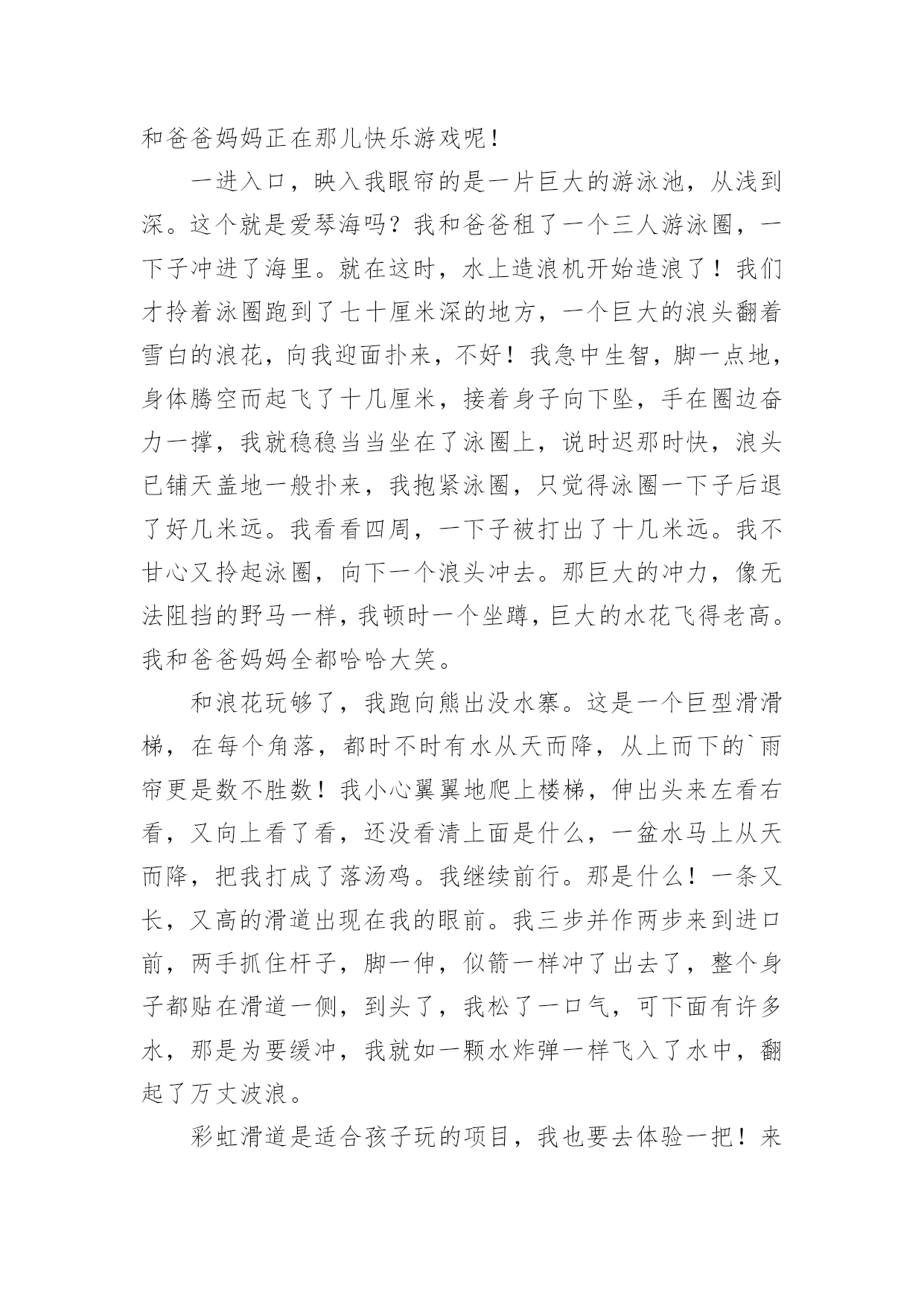 和爸爸妈妈正在那儿快乐游戏呢！

一进入口，映入我眼帘的是一片巨大的游泳池，从浅到深。这个就是爱琴海吗？我和爸爸租了一个三人游泳圈，一下子冲进了海里。就在这时，水上造浪机开始造浪了！我们才拎着泳圈跑到了七十厘米深的地方，一个巨大的浪头翻着雪白的浪花，向我迎面扑来，不好！我急中生智，脚一点地，身体腾空而起飞了十几厘米，接着身子向下坠，手在圈边奋力一撑，我就稳稳当当坐在了泳圈上，说时迟那时快，浪头已铺天盖地一般扑来，我抱紧泳圈，只觉得泳圈一下子后退了好几米远。我看看四周，一下子被打出了十几米远。我不甘心又拎起泳圈，向下一个浪头冲去。那巨大的冲力，像无法阻挡的野马一样，我顿时一个坐蹲，巨大的水花飞得老高。我和爸爸妈妈全都哈哈大笑。

和浪花玩够了，我跑向熊出没水寨。这是一个巨型滑滑梯，在每个角落，都时不时有水从天而降，从上而下的`雨帘更是数不胜数！我小心翼翼地爬上楼梯，伸出头来左看右看，又向上看了看，还没看清上面是什么，一盆水马上从天而降，把我打成了落汤鸡。我继续前行。那是什么！一条又长，又高的滑道出现在我的眼前。我三步并作两步来到进口前，两手抓住杆子，脚一伸，似箭一样冲了出去了，整个身子都贴在滑道一侧，到头了，我松了一口气，可下面有许多水，那是为要缓冲，我就如一颗水炸弹一样飞入了水中，翻起了万丈波浪。

彩虹滑道是适合孩子玩的项目，我也要去体验一把！来